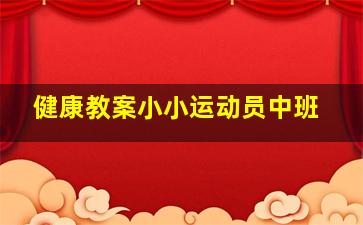 健康教案小小运动员中班